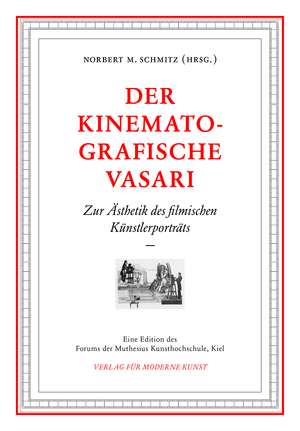 NORBERT M. SCHMITZ (HRSG.)

DER KINEMATO-GRAFISCHE VASARI

Zur Ästhetik des filmischen Künstlerporträts

—

Eine Edition des Forums der Muthesius Kunsthochschule, Kiel

VERLAG FÜR MODERNE KUNST